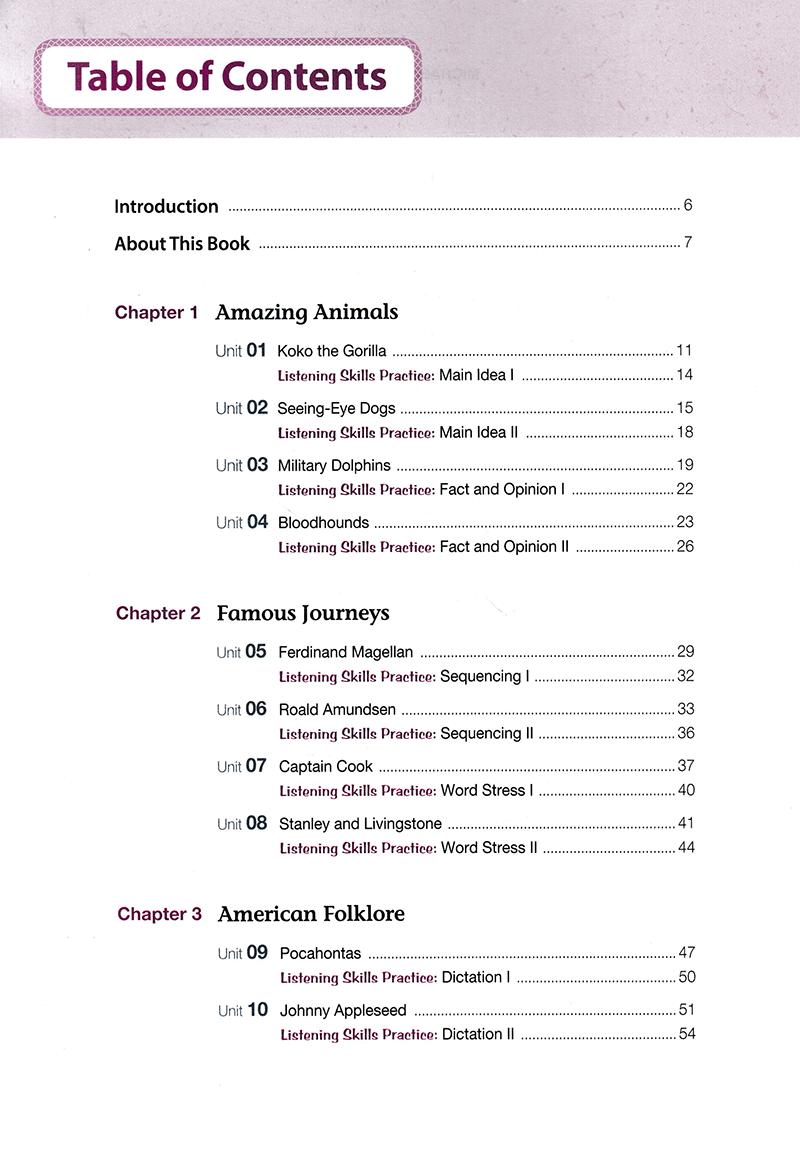 Table of Contents

Introduction 6

About This Book 7

Chapter 1 Amazing Animals

Unit 01 Koko the Gorilla 11
Listening Skills Practice: Main Idea I 14

Unit 02 Seeing-Eye Dogs 15
Listening Skills Practice: Main Idea II 18

Unit 03 Military Dolphins 19
Listening Skills Practice: Fact and Opinion I 22

Unit 04 Bloodhounds 23
Listening Skills Practice: Fact and Opinion II 26

Chapter 2 Famous Journeys

Unit 05 Ferdinand Magellan 29
Listening Skills Practice: Sequencing I 32

Unit 06 Roald Amundsen 33
Listening Skills Practice: Sequencing II 36

Unit 07 Captain Cook 37
Listening Skills Practice: Word Stress I 40

Unit 08 Stanley and Livingstone 41
Listening Skills Practice: Word Stress II 44

Chapter 3 American Folklore

Unit 09 Pocahontas 47
Listening Skills Practice: Dictation I 50

Unit 10 Johnny Appleseed 51
Listening Skills Practice: Dictation II 54